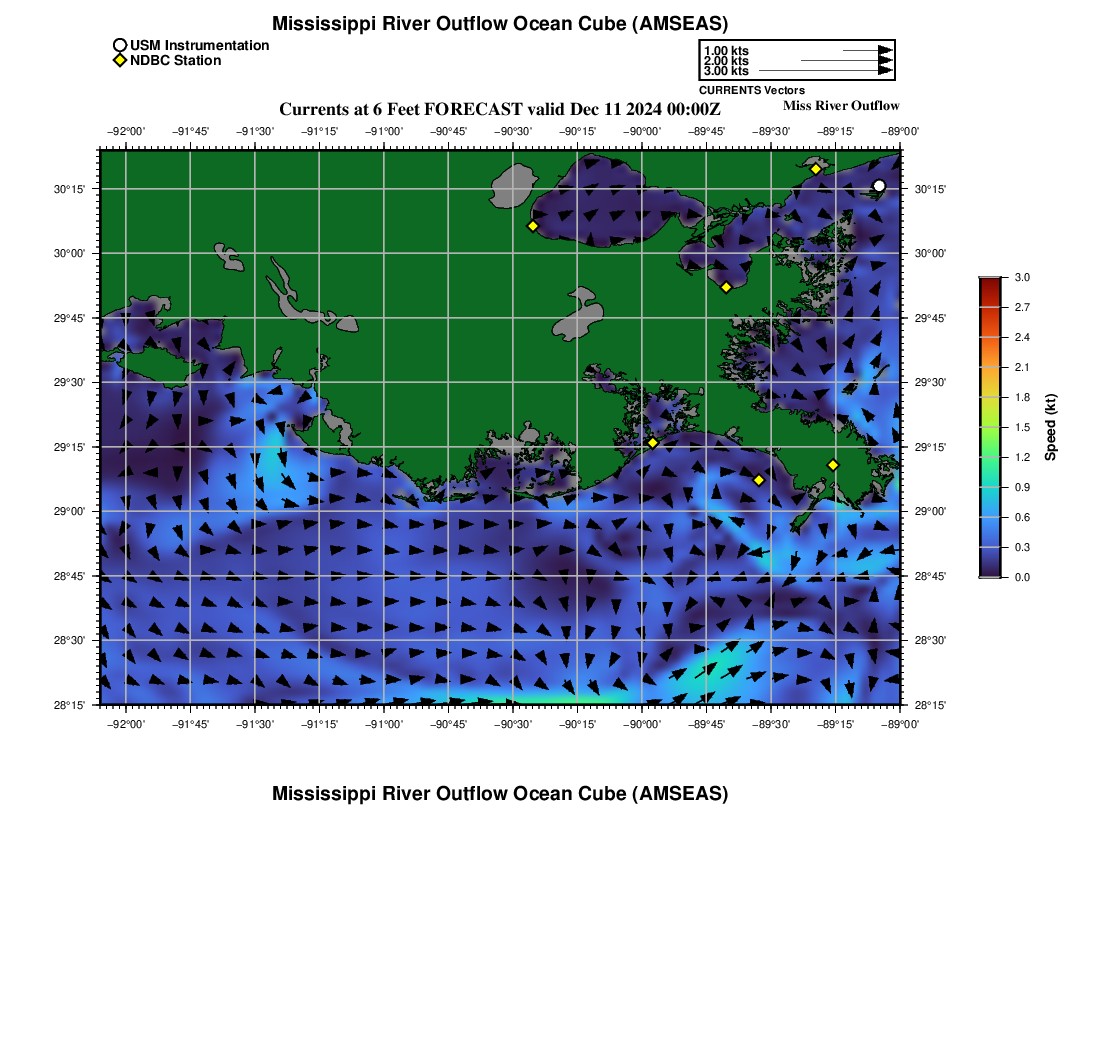 Mississippi River Outflow Ocean Cube (AMSEAS)

USM Instrumentation
NDBC Station

1.00 kts
2.00 kts
3.00 kts
CURRENTS Vectors

Currents at 6 Feet FORECAST valid Dec 11 2024 00:00Z

Miss River Outflow

−92°00' −91°45' −91°30' −91°15' −91°00' −90°45' −90°30' −90°15' −90°00' −89°45' −89°30' −89°15' −89°00'

30°15' 30°00' 29°45' 29°30' 29°15' 29°00' 28°45' 28°30' 28°15'

30°15' 30°00' 29°45' 29°30' 29°15' 29°00' 28°45' 28°30' 28°15'

−92°00' −91°45' −91°30' −91°15' −91°00' −90°45' −90°30' −90°15' −90°00' −89°45' −89°30' −89°15' −89°00'

3.0 2.7 2.4 2.1 1.8 1.5 1.2 0.9 0.6 0.3 0.0

Speed (kt)

Mississippi River Outflow Ocean Cube (AMSEAS)